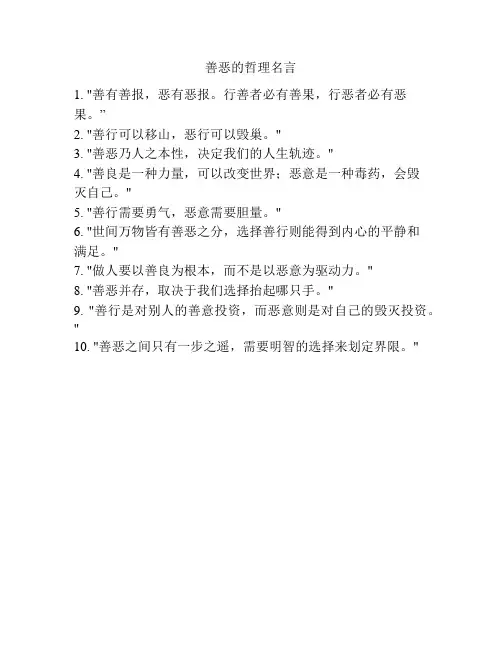 善恶的哲理名言

1. "善有善报，恶有恶报。行善者必有善果，行恶者必有恶果。"

2. "善行可以移山，恶行可以毁巢。"

3. "善恶乃人之本性，决定我们的人生轨迹。"

4. "善良是一种力量，可以改变世界；恶意是一种毒药，会毁灭自己。"

5. "善行需要勇气，恶意需要胆量。"

6. "世间万物皆有善恶之分，选择善行则能得到内心的平静和满足。"

7. "做人要以善良为根本，而不是以恶意为驱动力。"

8. "善恶并存，取决于我们选择抬起哪只手。"

9. "善行是对别人的善意投资，而恶意则是对自己的毁灭投资。"

10. "善恶之间只有一步之遥，需要明智的选择来划定界限。"